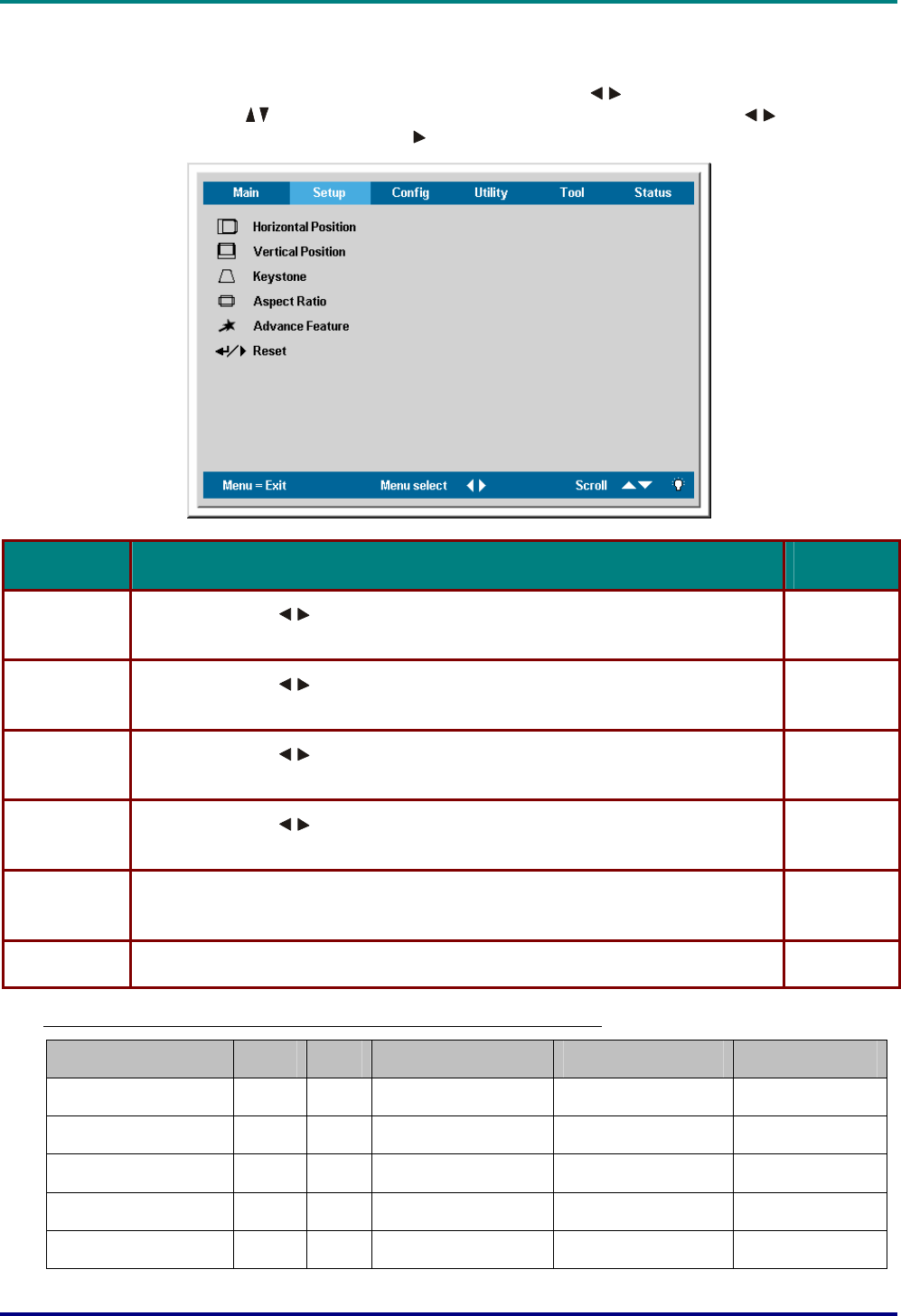 Main Setup Config Utility Tool Status

Horizontal Position
Vertical Position
Keystone
Aspect Ratio
Advance Feature
Reset

Menu = Exit Menu select Scroll